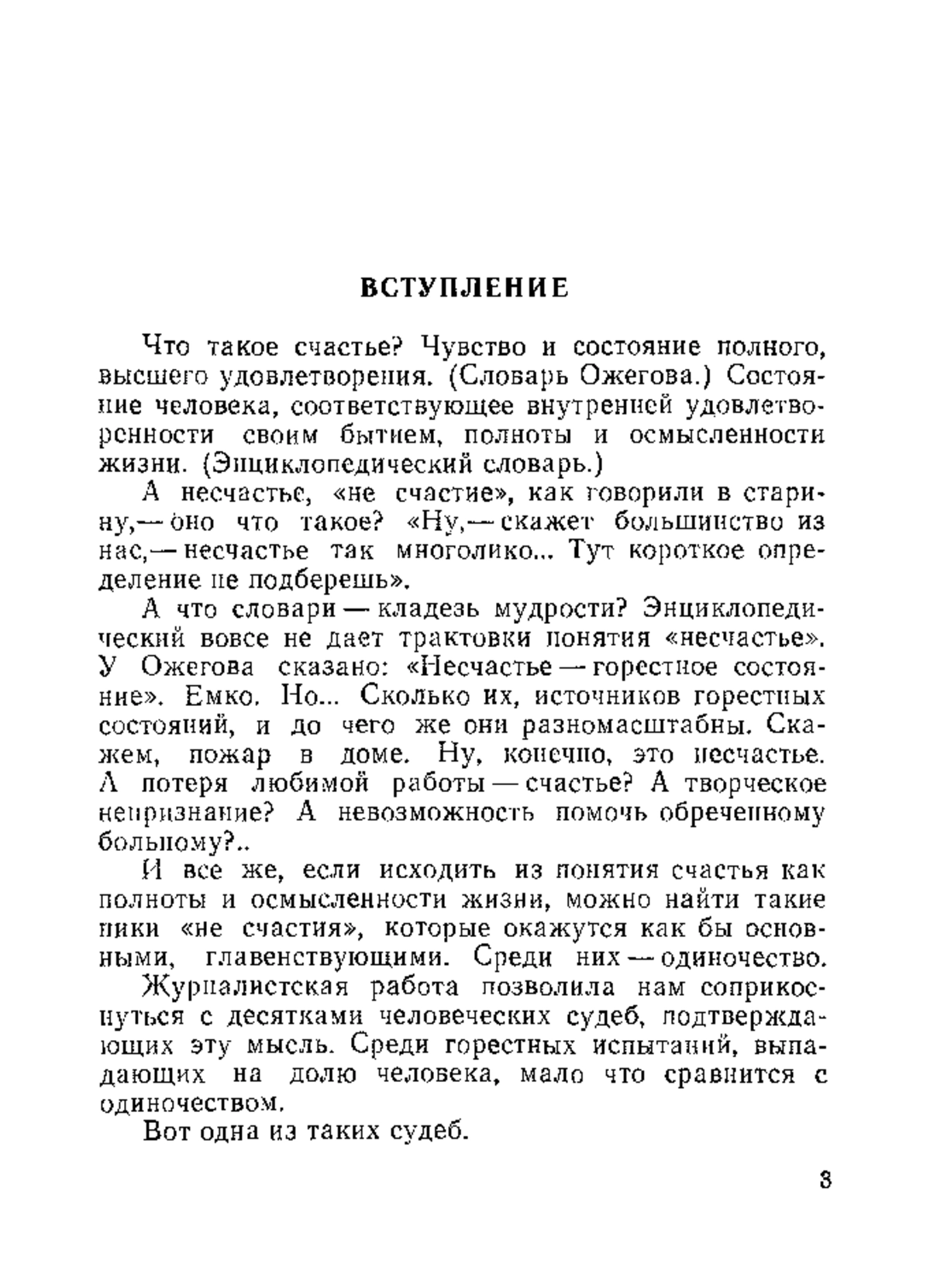 ВСТУПЛЕНИЕ

Что такое счастье? Чувство и состояние полного, высшего удовлетворения. (Словарь Ожегова.) Состояние человека, соответствующее внутренней удовлетворенности своим бытием, полноты и осмысленности жизни. (Энциклопедический словарь.)

А несчастье, «не счастие», как говорили в старину,— оно что такое? «Ну,— скажет большинство из нас,— несчастье так многолико... Тут короткое определение не подберешь».

А что словари — кладезь мудрости? Энциклопедический вовсе не дает трактовки понятия «несчастье». У Ожегова сказано: «Несчастье — горестное состояние». Емко. Но... Сколько их, источников горестных состояний, и до чего же они разномасштабны. Скажем, пожар в доме. Ну, конечно, это несчастье. А потеря любимой работы — счастье? А творческое непризнание? А невозможность помочь обреченному больному?..

И все же, если исходить из понятия счастья как полноты и осмысленности жизни, можно найти такие пики «не счастия», которые окажутся как бы основными, главенствующими. Среди них — одиночество.

Журналистская работа позволила нам соприкоснуться с десятками человеческих судеб, подтверждающих эту мысль. Среди горестных испытаний, выпадающих на долю человека, мало что сравнится с одиночеством.

Вот одна из таких судеб.

3